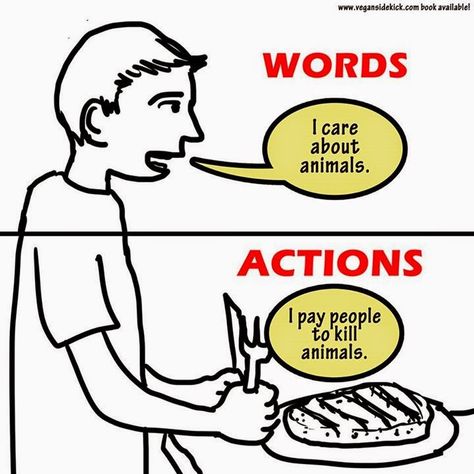 www.vegansidekick.com book available!

WORDS

I care about animals.

ACTIONS

I pay people to kill animals.